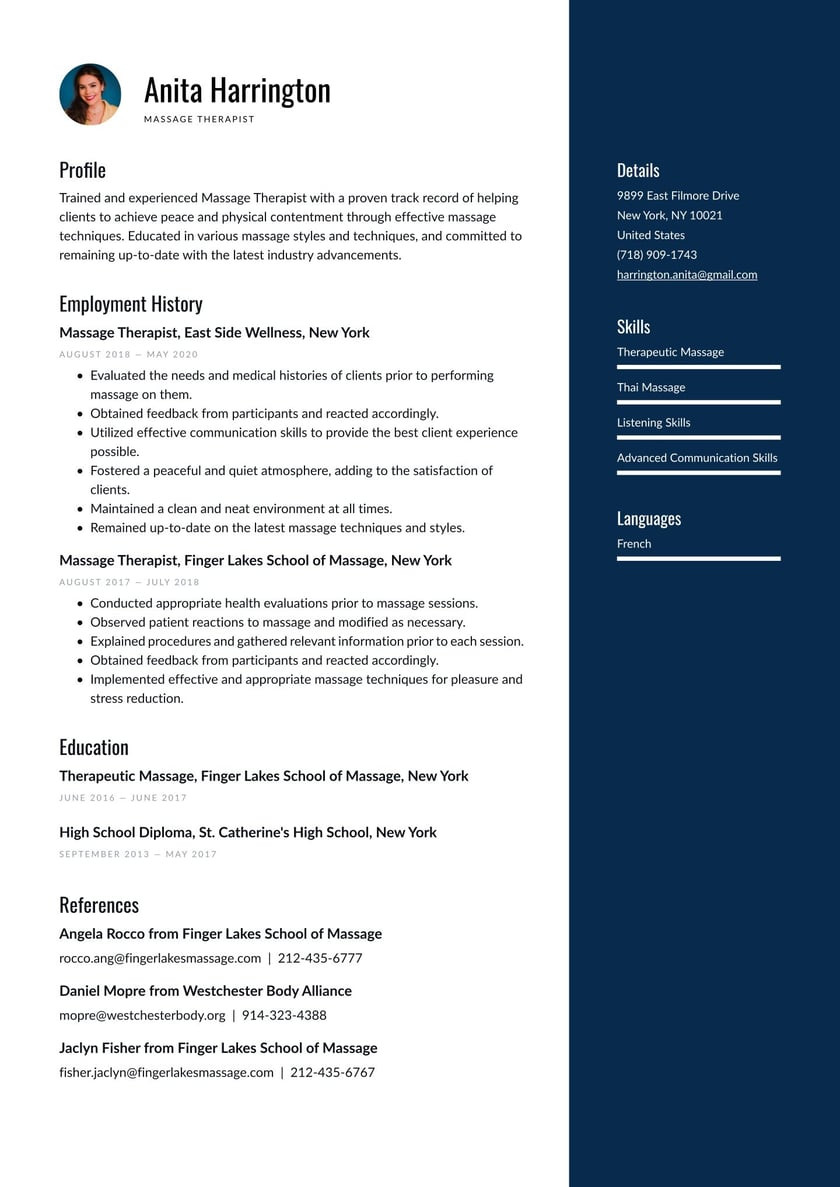 Anita Harrington
MASSAGE THERAPIST

Profile
Trained and experienced Massage Therapist with a proven track record of helping clients to achieve peace and physical contentment through effective massage techniques. Educated in various massage styles and techniques, and committed to remaining up-to-date with the latest industry advancements.

Employment History
Massage Therapist, East Side Wellness, New York
AUGUST 2018 — MAY 2020
• Evaluated the needs and medical histories of clients prior to performing massage on them.
• Obtained feedback from participants and reacted accordingly.
• Utilized effective communication skills to provide the best client experience possible.
• Fostered a peaceful and quiet atmosphere, adding to the satisfaction of clients.
• Maintained a clean and neat environment at all times.
• Remained up-to-date on the latest massage techniques and styles.

Massage Therapist, Finger Lakes School of Massage, New York
AUGUST 2017 — JULY 2018
• Conducted appropriate health evaluations prior to massage sessions.
• Observed patient reactions to massage and modified as necessary.
• Explained procedures and gathered relevant information prior to each session.
• Obtained feedback from participants and reacted accordingly.
• Implemented effective and appropriate massage techniques for pleasure and stress reduction.

Education
Therapeutic Massage, Finger Lakes School of Massage, New York
JUNE 2016 — JUNE 2017

High School Diploma, St. Catherine's High School, New York
SEPTEMBER 2013 — MAY 2017

References
Angela Rocco from Finger Lakes School of Massage
rocco.ang@fingerlakesmassage.com | 212-435-6777

Daniel Mopre from Westchester Body Alliance
mopre@westchesterbody.org | 914-323-4388

Jaclyn Fisher from Finger Lakes School of Massage
fisher.jaclyn@fingerlakesmassage.com | 212-435-6767

Details
9899 East Filmore Drive
New York, NY 10021
United States
(718) 909-1743
harrington.anita@gmail.com

Skills
Therapeutic Massage
Thai Massage
Listening Skills
Advanced Communication Skills

Languages
French